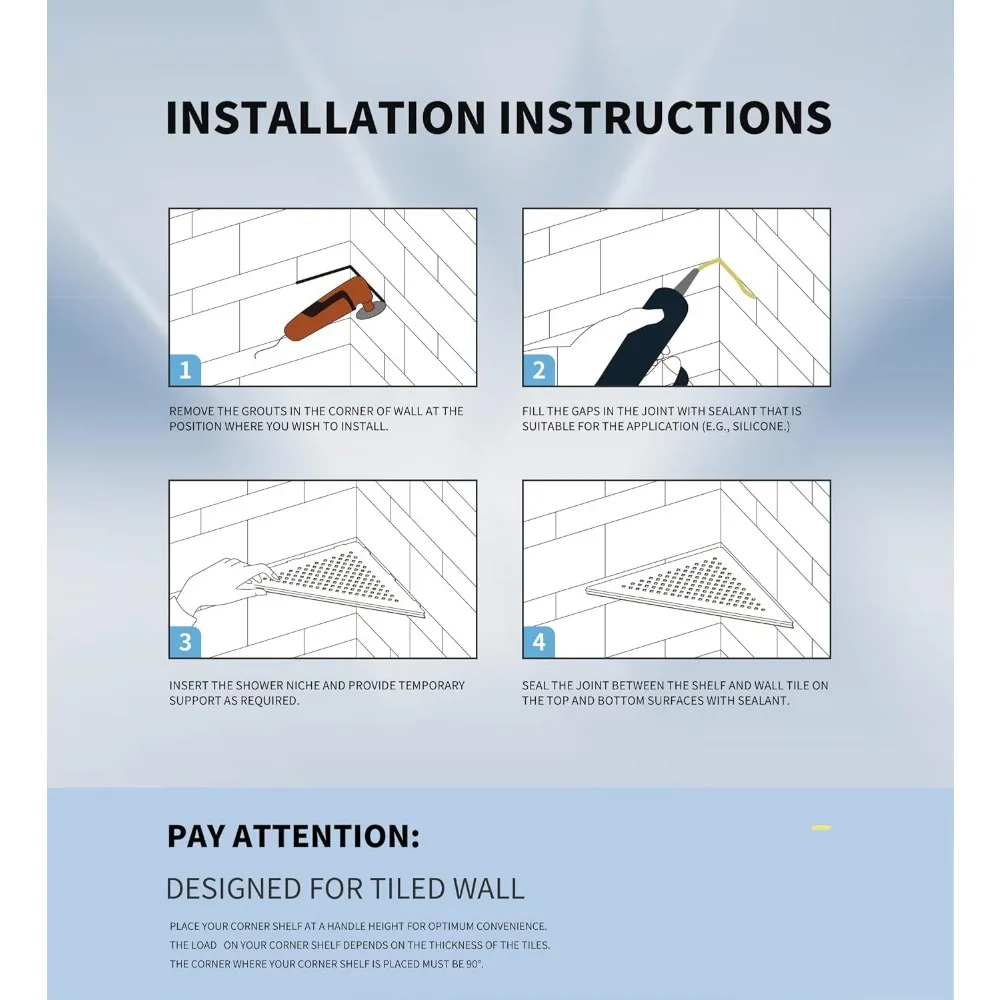 INSTALLATION INSTRUCTIONS

1

REMOVE THE GROUTS IN THE CORNER OF WALL AT THE POSITION WHERE YOU WISH TO INSTALL.

2

FILL THE GAPS IN THE JOINT WITH SEALANT THAT IS SUITABLE FOR THE APPLICATION (E.G., SILICONE.)

3

INSERT THE SHOWER NICHE AND PROVIDE TEMPORARY SUPPORT AS REQUIRED.

4

SEAL THE JOINT BETWEEN THE SHELF AND WALL TILE ON THE TOP AND BOTTOM SURFACES WITH SEALANT.

PAY ATTENTION:

DESIGNED FOR TILED WALL

PLACE YOUR CORNER SHELF AT A HANDLE HEIGHT FOR OPTIMUM CONVENIENCE.
THE LOAD ON YOUR CORNER SHELF DEPENDS ON THE THICKNESS OF THE TILES.
THE CORNER WHERE YOUR CORNER SHELF IS PLACED MUST BE 90°.